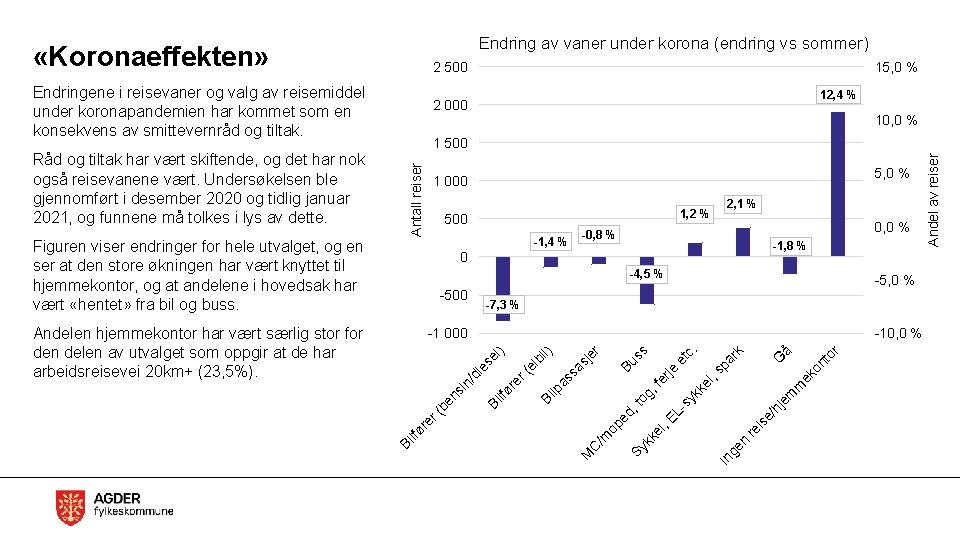 «Koronaeffekten»

Endringene i reisevaner og valg av reisemiddel under koronapandemien har kommet som en konsekvens av smittevernråd og tiltak.

Råd og tiltak har vært skiftende, og det har nok også reisevanene vært. Undersøkelsen ble gjennomført i desember 2020 og tidlig januar 2021, og funnene må tolkes i lys av dette.

Figuren viser endringer for hele utvalget, og en ser at den store økningen har vært knyttet til hjemmekontor, og at andelene i hovedsak har vært «hentet» fra bil og buss.

Andelen hjemmekontor har vært særlig stor for den delen av utvalget som oppgir at de har arbeidsreisevei 20km+ (23,5%).

Endring av vaner under korona (endring vs sommer)

Antall reiser

2 500
2 000
1 500
1 000
500
0
-500
-1 000

Andel av reiser

15,0 %
10,0 %
5,0 %
0,0 %
-5,0 %
-10,0 %

-7,3 %
-1,4 %
-0,8 %
-4,5 %
1,2 %
2,1 %
-1,8 %
12,4 %

Bilfører (bensin/diesel)
Bilfører (elbil)
Bilpassasjer
Buss
MC/moped, tog, ferje etc.
Sykkel, EL-sykkel, spark
Gå
Ingen reise/hjemmekontor

AGDER
fylkeskommune